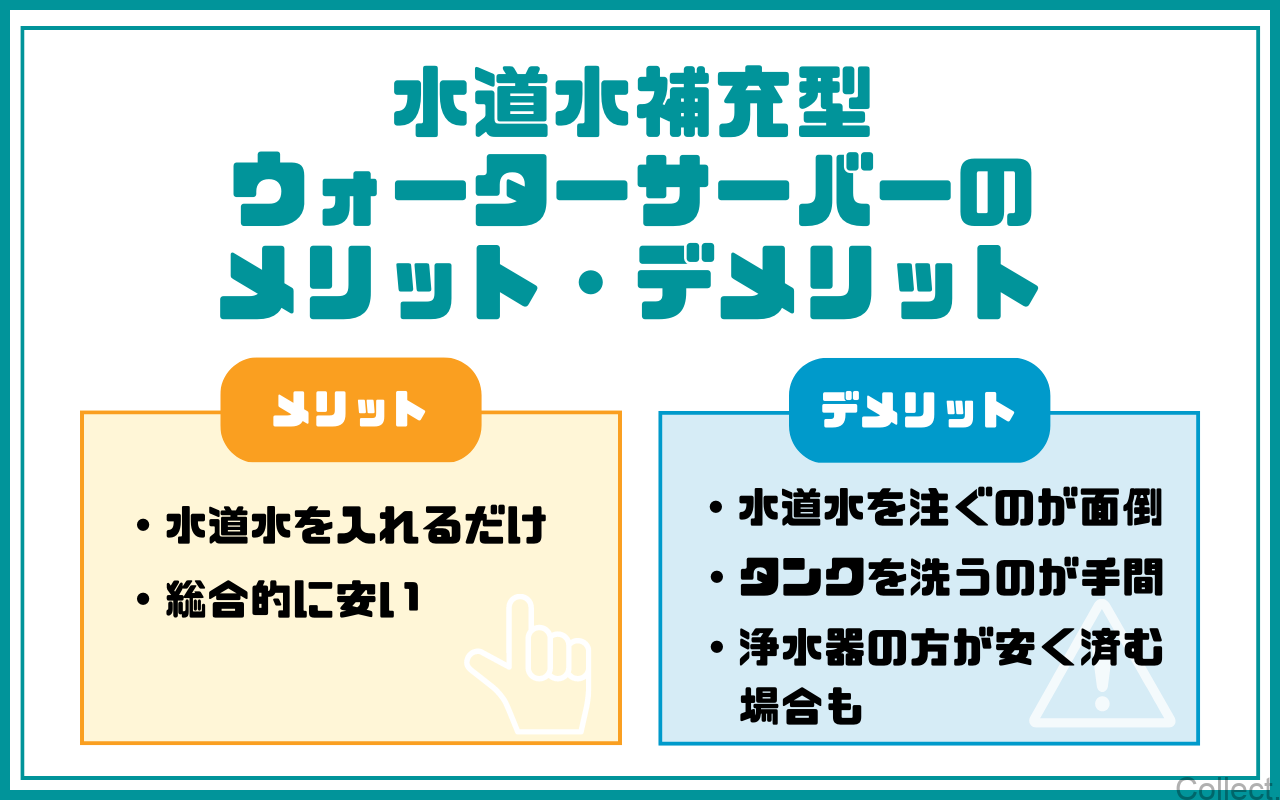 水道水補充型
ウォーターサーバーの
メリット・デメリット

メリット

・水道水を入れるだけ
・総合的に安い

デメリット

・水道水を注ぐのが面倒
・タンクを洗うのが手間
・浄水器の方が安く済む場合も

Collect